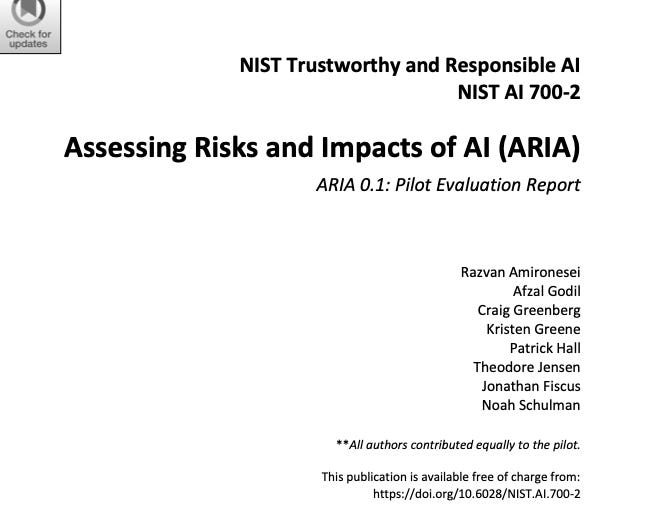 Check for updates

NIST Trustworthy and Responsible AI
NIST AI 700-2

Assessing Risks and Impacts of AI (ARIA)

ARIA 0.1: Pilot Evaluation Report

Razvan Amironesei
Afzal Godil
Craig Greenberg
Kristen Greene
Patrick Hall
Theodore Jensen
Jonathan Fiscus
Noah Schulman

**All authors contributed equally to the pilot.

This publication is available free of charge from:
https://doi.org/10.6028/NIST.AI.700-2